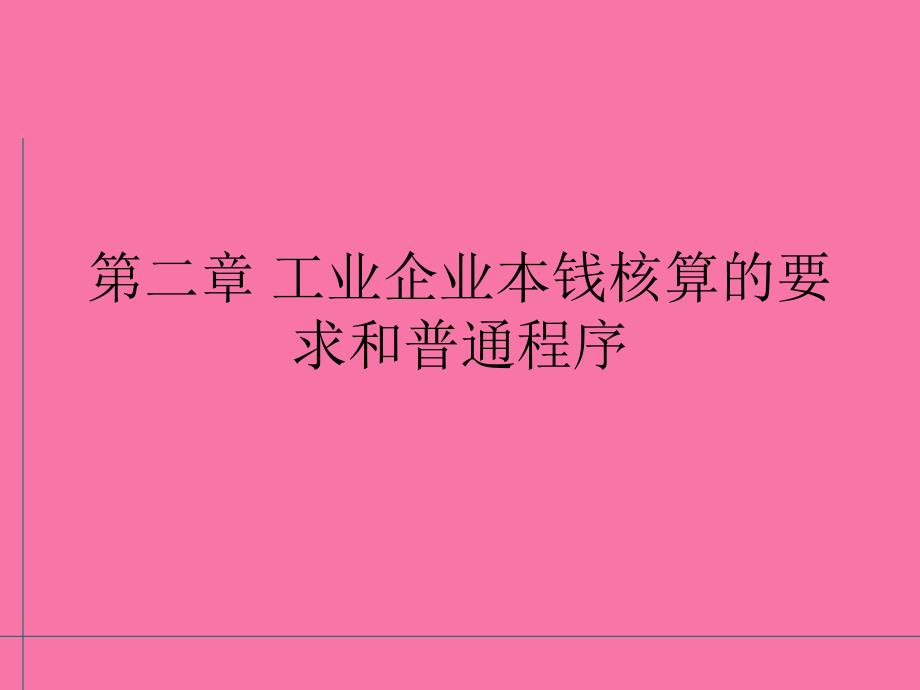 第二章 工业企业本钱核算的要求和普通程序